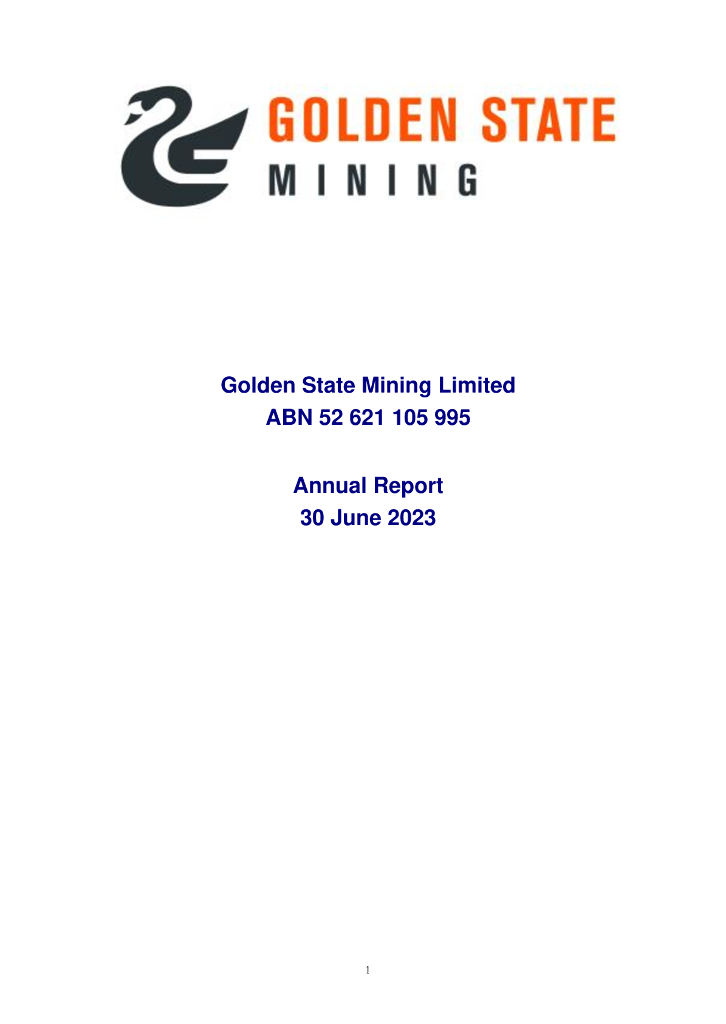 GOLDEN STATE
MINING

Golden State Mining Limited
ABN 52 621 105 995

Annual Report
30 June 2023

1